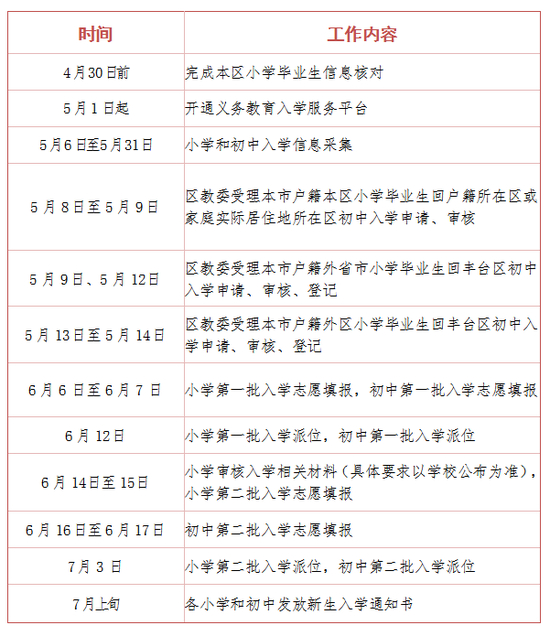 | 时间 | 工作内容 |
|---|---|
| 4月30日前 | 完成本区小学毕业生信息核对 |
| 5月1日起 | 开通义务教育入学服务平台 |
| 5月6日至5月31日 | 小学和初中入学信息采集 |
| 5月8日至5月9日 | 区教委受理本市户籍本区小学毕业生回户籍所在区或家庭实际居住地所在区初中入学申请、审核 |
| 5月9日、5月12日 | 区教委受理本市户籍外省市小学毕业生回丰台区初中入学申请、审核、登记 |
| 5月13日至5月14日 | 区教委受理本市户籍外区小学毕业生回丰台区初中入学申请、审核、登记 |
| 6月6日至6月7日 | 小学第一批入学志愿填报，初中第一批入学志愿填报 |
| 6月12日 | 小学第一批入学派位，初中第一批入学派位 |
| 6月14日至15日 | 小学审核入学相关材料（具体要求以学校公布为准），小学第二批入学志愿填报 |
| 6月16日至6月17日 | 初中第二批入学志愿填报 |
| 7月3日 | 小学第二批入学派位，初中第二批入学派位 |
| 7月上旬 | 各小学和初中发放新生入学通知书 |